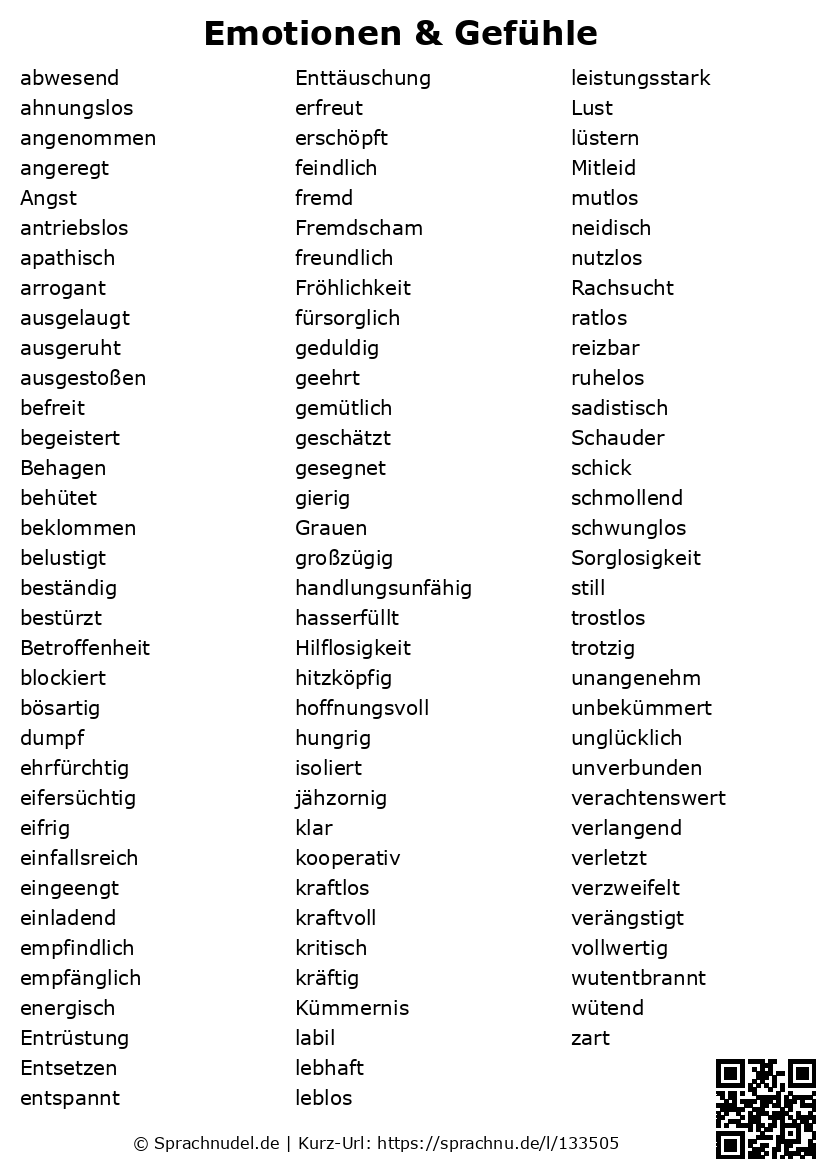 Emotionen & Gefühle

abwesend
ahnungslos
angenommen
angeregt
Angst
antriebslos
apathisch
arrogant
ausgelaugt
ausgeruht
ausgestoßen
befreit
begeistert
Behagen
behütet
beklommen
belustigt
beständig
bestürzt
Betroffenheit
blockiert
bösartig
dumpf
ehrfürchtig
eifersüchtig
eifrig
einfallsreich
eingeengt
einladend
empfindlich
empfänglich
energisch
Entrüstung
Entsetzen
entspannt

Enttäuschung
erfreut
erschöpft
feindlich
fremd
Fremdscham
freundlich
Fröhlichkeit
fürsorglich
geduldig
geehrt
gemütlich
geschätzt
gesegnet
gierig
Grauen
großzügig
handlungsunfähig
hasserfüllt
Hilflosigkeit
hitzköpfig
hoffnungsvoll
hungrig
isoliert
jähzornig
klar
kooperativ
kraftlos
kraftvoll
kritisch
kräftig
Kümmernis
labil
lebhaft
leblos

leistungsstark
Lust
lüstern
Mitleid
mutlos
neidisch
nutzlos
Rachsucht
ratlos
reizbar
ruhelos
sadistisch
Schauder
schick
schmollend
schwunglos
Sorglosigkeit
still
trostlos
trotzig
unangenehm
unbekümmert
unglücklich
unverbunden
verachtenswert
verlangend
verletzt
verzweifelt
verängstigt
vollwertig
wutentbrannt
wütend
zart

© Sprachnudel.de | Kurz-Url: https://sprachnu.de/l/133505